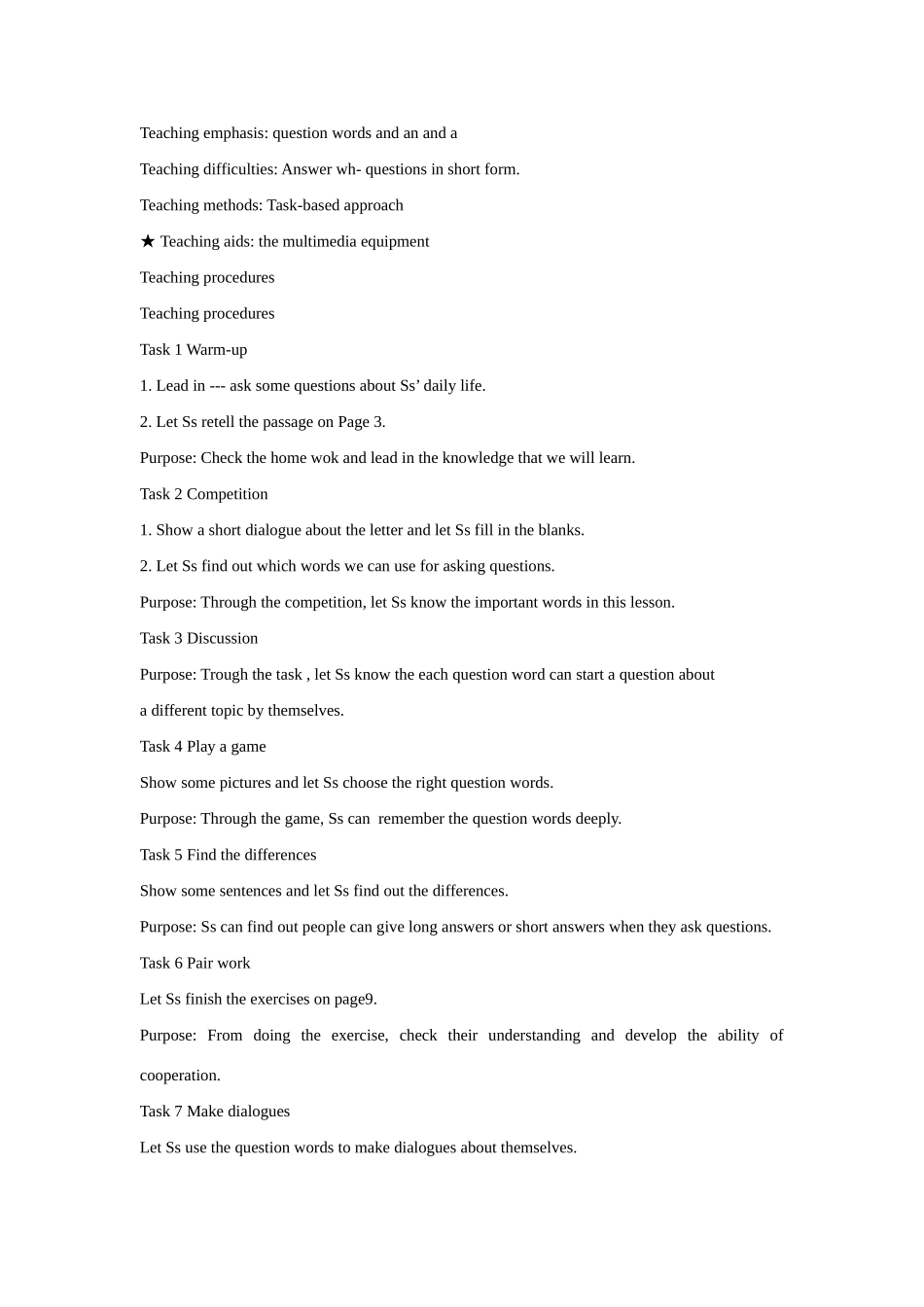 Teaching emphasis: question words and an and a

Teaching difficulties: Answer wh- questions in short form.

Teaching methods: Task-based approach

★ Teaching aids: the multimedia equipment

Teaching procedures

Teaching procedures

Task 1 Warm-up

1. Lead in --- ask some questions about Ss’ daily life.

2. Let Ss retell the passage on Page 3.

Purpose: Check the home wok and lead in the knowledge that we will learn.

Task 2 Competition

1. Show a short dialogue about the letter and let Ss fill in the blanks.

2. Let Ss find out which words we can use for asking questions.

Purpose: Through the competition, let Ss know the important words in this lesson.

Task 3 Discussion

Purpose: Trough the task , let Ss know the each question word can start a question about a different topic by themselves.

Task 4 Play a game

Show some pictures and let Ss choose the right question words.

Purpose: Through the game, Ss can remember the question words deeply.

Task 5 Find the differences

Show some sentences and let Ss find out the differences.

Purpose: Ss can find out people can give long answers or short answers when they ask questions.

Task 6 Pair work

Let Ss finish the exercises on page9.

Purpose: From doing the exercise, check their understanding and develop the ability of cooperation.

Task 7 Make dialogues

Let Ss use the question words to make dialogues about themselves.